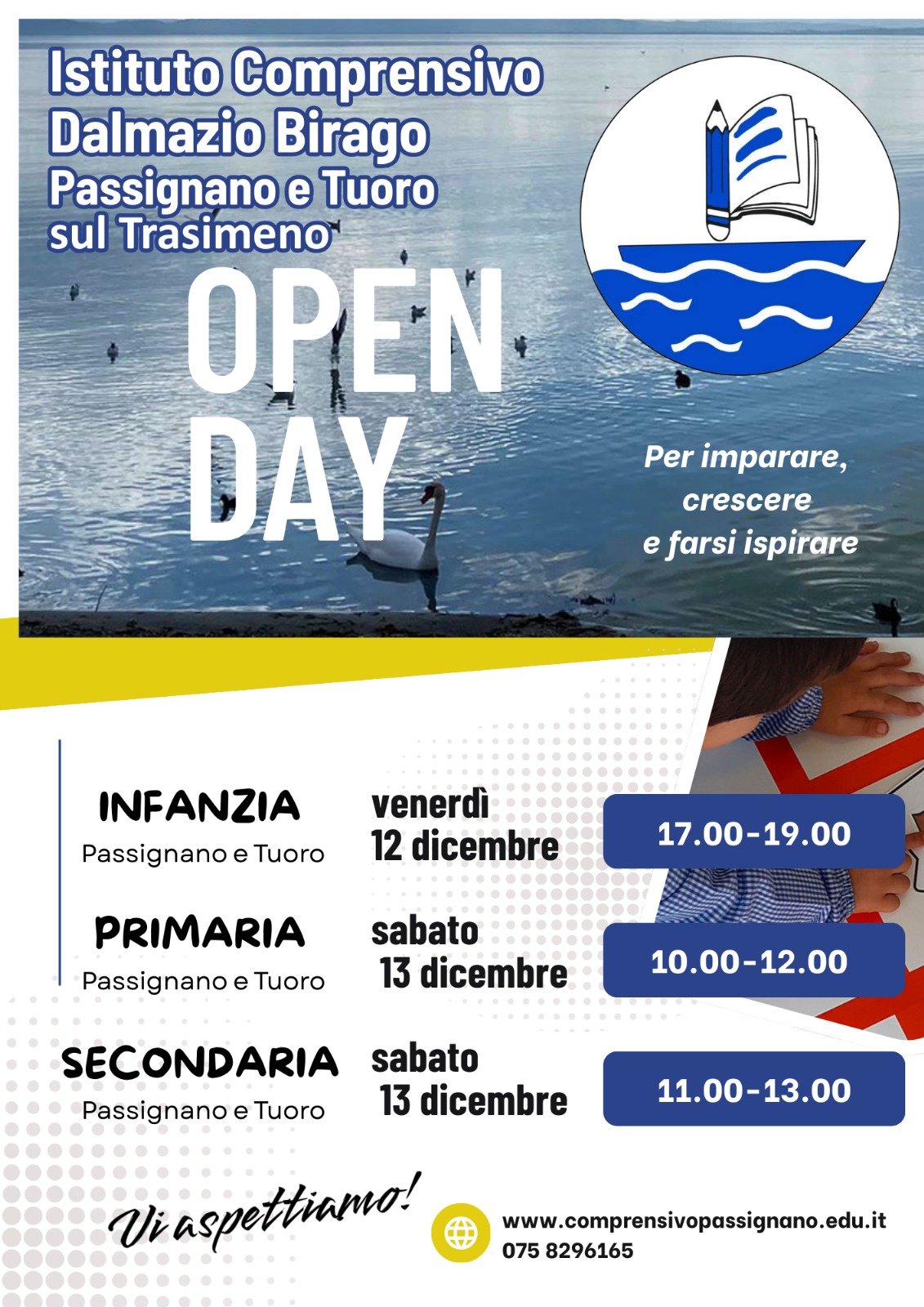 Istituto Comprensivo
Dalmazio Birago
Passignano e Tuoro
sul Trasimeno

OPEN
DAY

Per imparare,
crescere
e farsi ispirare

INFANZIA
Passignano e Tuoro
venerdì
12 dicembre
17.00-19.00

PRIMARIA
Passignano e Tuoro
sabato
13 dicembre
10.00-12.00

SECONDARIA
Passignano e Tuoro
sabato
13 dicembre
11.00-13.00

Vi aspettiamo!

www.comprensivopassignano.edu.it
075 8296165